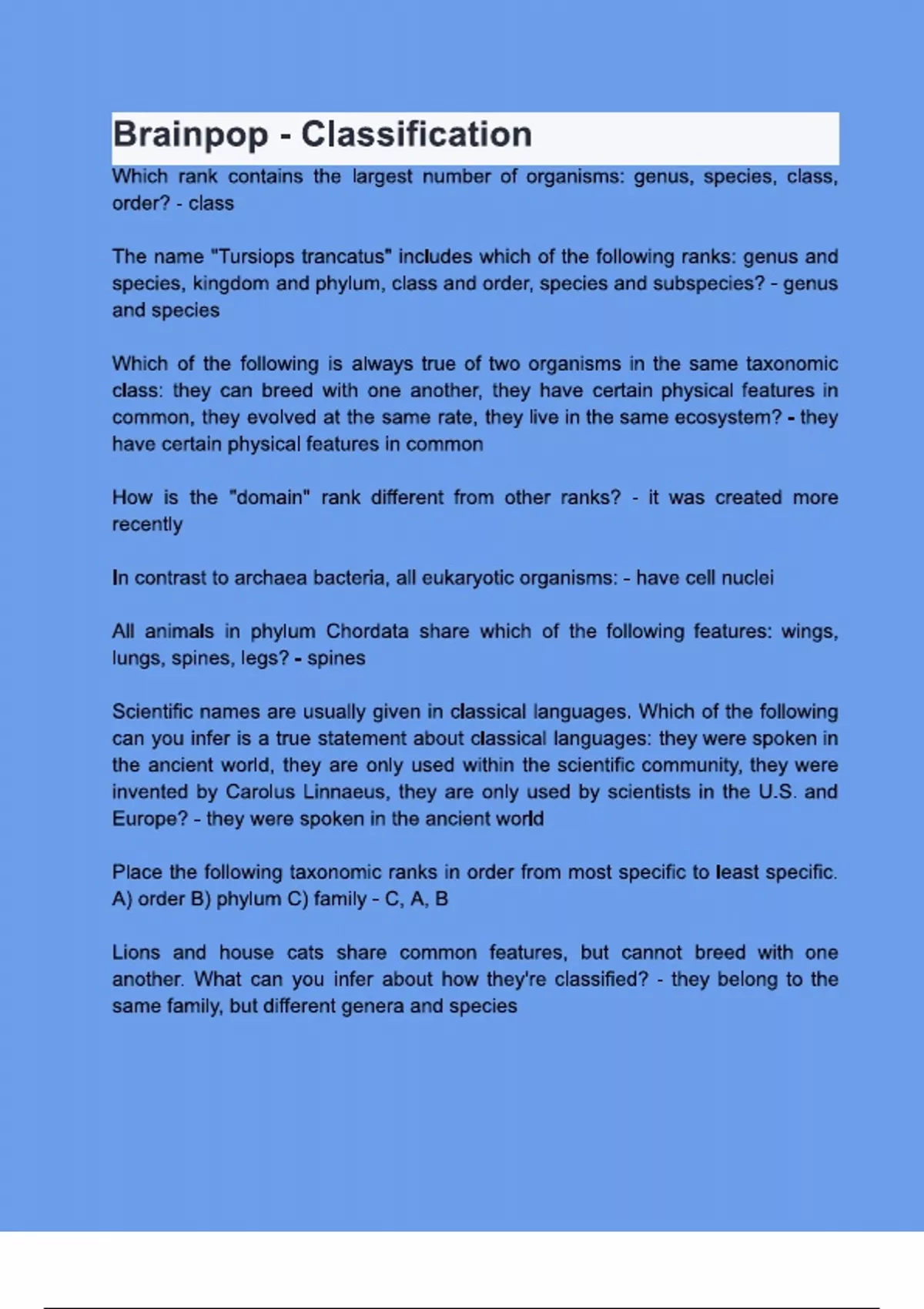 Brainpop - Classification

Which rank contains the largest number of organisms: genus, species, class, order? - class

The name "Tursiops trancatus" includes which of the following ranks: genus and species, kingdom and phylum, class and order, species and subspecies? - genus and species

Which of the following is always true of two organisms in the same taxonomic class: they can breed with one another, they have certain physical features in common, they evolved at the same rate, they live in the same ecosystem? - they have certain physical features in common

How is the "domain" rank different from other ranks? - it was created more recently

In contrast to archaea bacteria, all eukaryotic organisms: - have cell nuclei

All animals in phylum Chordata share which of the following features: wings, lungs, spines, legs? - spines

Scientific names are usually given in classical languages. Which of the following can you infer is a true statement about classical languages: they were spoken in the ancient world, they are only used within the scientific community, they were invented by Carolus Linnaeus, they are only used by scientists in the U.S. and Europe? - they were spoken in the ancient world

Place the following taxonomic ranks in order from most specific to least specific. A) order B) phylum C) family - C, A, B

Lions and house cats share common features, but cannot breed with one another. What can you infer about how they're classified? - they belong to the same family, but different genera and species